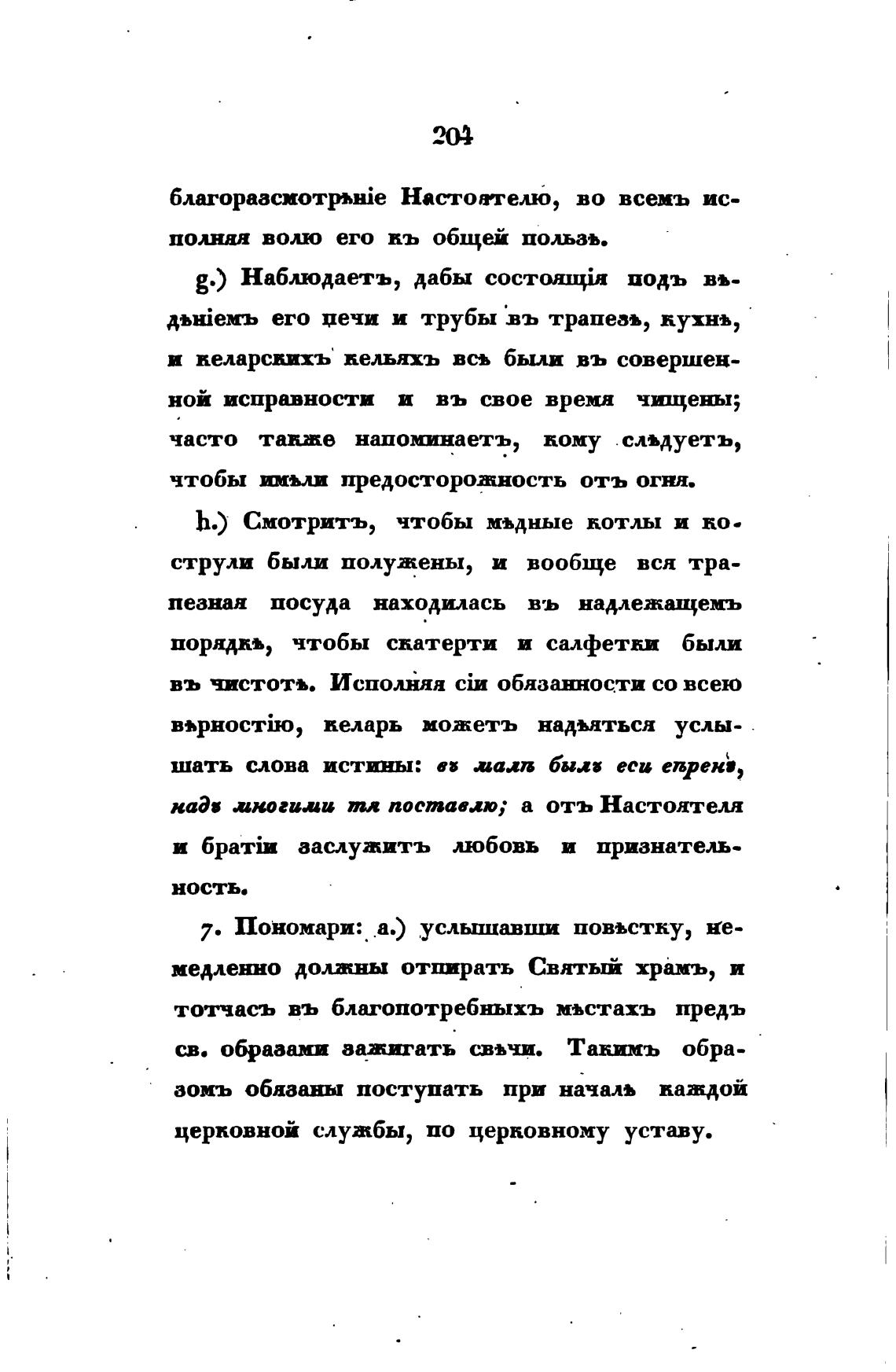 204

благоразсмотрѣніе Настоятелю, во всемъ исполняя волю его къ общей пользѣ.

g.) Наблюдаетъ, дабы состоящія подъ вѣдѣніемъ его печи и трубы въ трапезѣ, кухнѣ, и келарскихъ кельяхъ всѣ были въ совершенной исправности и въ свое время чищены; часто также напоминаетъ, кому слѣдуетъ, чтобы имѣли предосторожность отъ огня.

h.) Смотритъ, чтобы мѣдные котлы и кострули были полужены, и вообще вся трапезная посуда находилась въ надлежащемъ порядкѣ, чтобы скатерти и салфетки были въ чистотѣ. Исполняя сіи обязанности со всею вѣрностію, келарь можетъ надѣяться услышать слова истины: въ малѣ былъ еси вѣренъ, надъ многими тя поставлю; а отъ Настоятеля и братіи заслужитъ любовь и признательность.

7. Пономари: а.) услышавши повѣстку, немедленно должны отпирать Святый храмъ, и тотчасъ въ благопотребныхъ мѣстахъ предъ св. образами зажигать свѣчи. Такимъ образомъ обязаны поступать при началѣ каждой церковной службы, по церковному уставу.